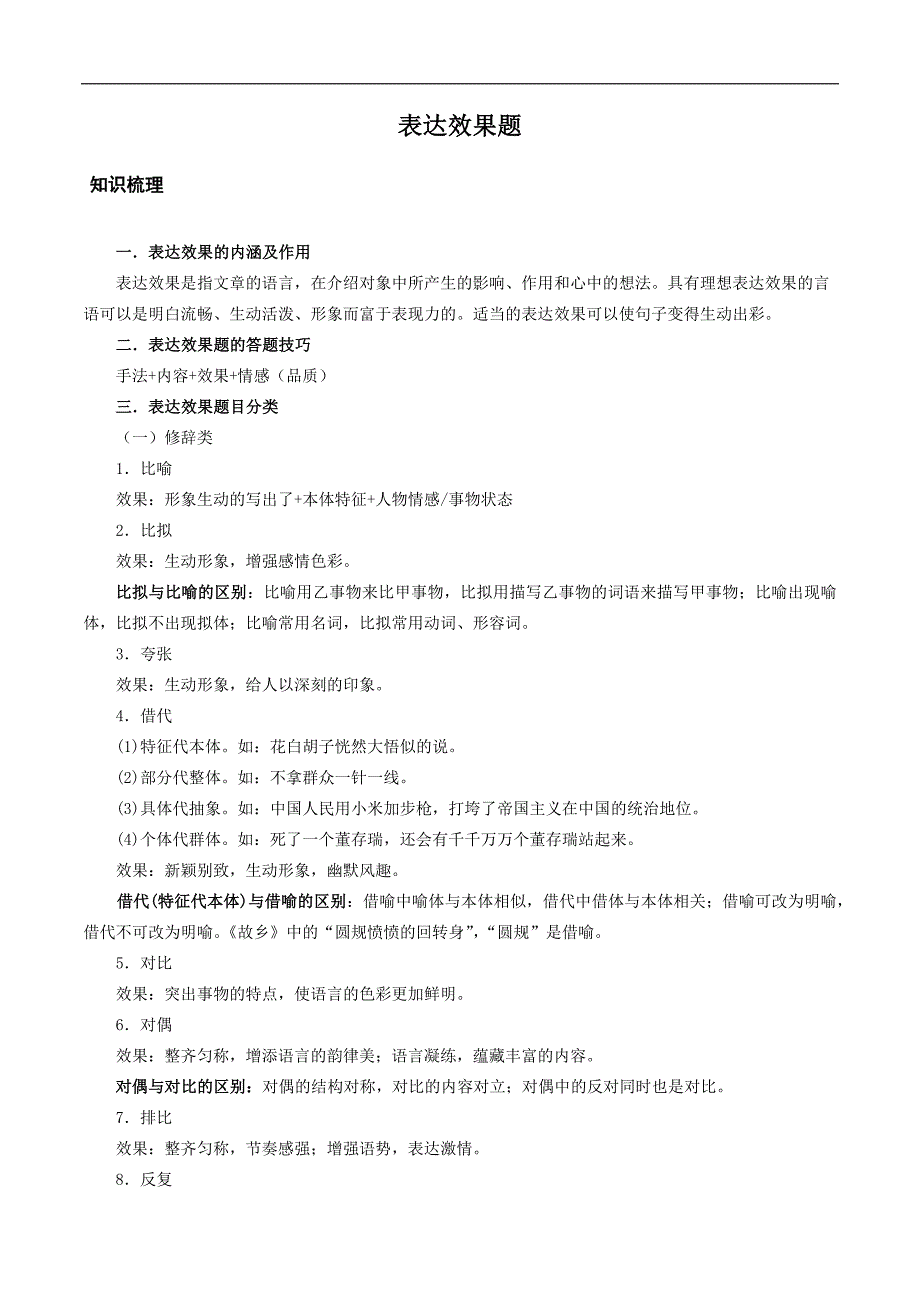 表达效果题

知识梳理

一．表达效果的内涵及作用

表达效果是指文章的语言，在介绍对象中所产生的影响、作用和心中的想法。具有理想表达效果的言语可以是明白流畅、生动活泼、形象而富于表现力的。适当的表达效果可以使句子变得生动出彩。

二．表达效果题的答题技巧

手法+内容+效果+情感（品质）

三．表达效果题目分类

（一）修辞类

1．比喻

效果：形象生动的写出了+本体特征+人物情感/事物状态

2．比拟

效果：生动形象，增强感情色彩。

比拟与比喻的区别：比喻用乙事物来比甲事物，比拟用描写乙事物的词语来描写甲事物；比喻出现喻体，比拟不出现拟体；比喻常用名词，比拟常用动词、形容词。

3．夸张

效果：生动形象，给人以深刻的印象。

4．借代

(1)特征代本体。如：花白胡子恍然大悟似的说。

(2)部分代整体。如：不拿群众一针一线。

(3)具体代抽象。如：中国人民用小米加步枪，打垮了帝国主义在中国的统治地位。

(4)个体代群体。如：死了一个董存瑞，还会有千千万万个董存瑞站起来。

效果：新颖别致，生动形象，幽默风趣。

借代(特征代本体)与借喻的区别：借喻中喻体与本体相似，借代中借体与本体相关；借喻可改为明喻，借代不可改为明喻。《故乡》中的“圆规愤愤的回转身”，“圆规”是借喻。

5．对比

效果：突出事物的特点，使语言的色彩更加鲜明。

6．对偶

效果：整齐匀称，增添语言的韵律美；语言凝练，蕴藏丰富的内容。

对偶与对比的区别：对偶的结构对称，对比的内容对立；对偶中的反对同时也是对比。

7．排比

效果：整齐匀称，节奏感强；增强语势，表达激情。

8．反复